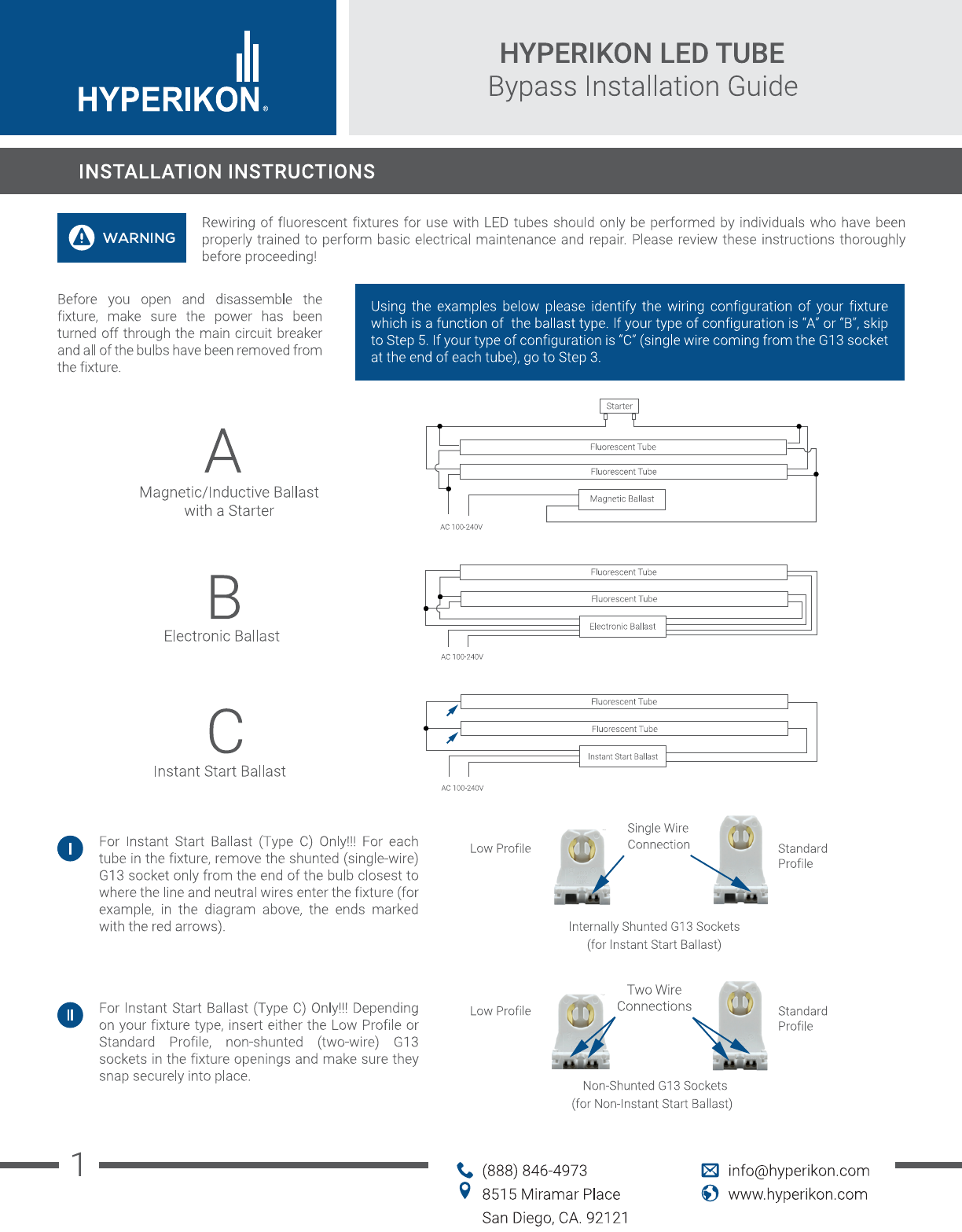 HYPERIKON®

HYPERIKON LED TUBE
Bypass Installation Guide

INSTALLATION INSTRUCTIONS

WARNING

Rewiring of fluorescent fixtures for use with LED tubes should only be performed by individuals who have been properly trained to perform basic electrical maintenance and repair. Please review these instructions thoroughly before proceeding!

Before you open and disassemble the fixture, make sure the power has been turned off through the main circuit breaker and all of the bulbs have been removed from the fixture.

Using the examples below please identify the wiring configuration of your fixture which is a function of the ballast type. If your type of configuration is "A" or "B", skip to Step 5. If your type of configuration is "C" (single wire coming from the G13 socket at the end of each tube), go to Step 3.

A
Magnetic/Inductive Ballast with a Starter

Starter
Fluorescent Tube
Fluorescent Tube
Magnetic Ballast
AC 100-240V

B
Electronic Ballast

Fluorescent Tube
Fluorescent Tube
Electronic Ballast
AC 100-240V

C
Instant Start Ballast

Fluorescent Tube
Fluorescent Tube
Instant Start Ballast
AC 100-240V

I For Instant Start Ballast (Type C) Only!!! For each tube in the fixture, remove the shunted (single-wire) G13 socket only from the end of the bulb closest to where the line and neutral wires enter the fixture (for example, in the diagram above, the ends marked with the red arrows).

Low Profile
Single Wire Connection
Standard Profile
Internally Shunted G13 Sockets (for Instant Start Ballast)

II For Instant Start Ballast (Type C) Only!!! Depending on your fixture type, insert either the Low Profile or Standard Profile, non-shunted (two-wire) G13 sockets in the fixture openings and make sure they snap securely into place.

Low Profile
Two Wire Connections
Standard Profile
Non-Shunted G13 Sockets (for Non-Instant Start Ballast)

1

(888) 846-4973
8515 Miramar Place
San Diego, CA. 92121
info@hyperikon.com
www.hyperikon.com